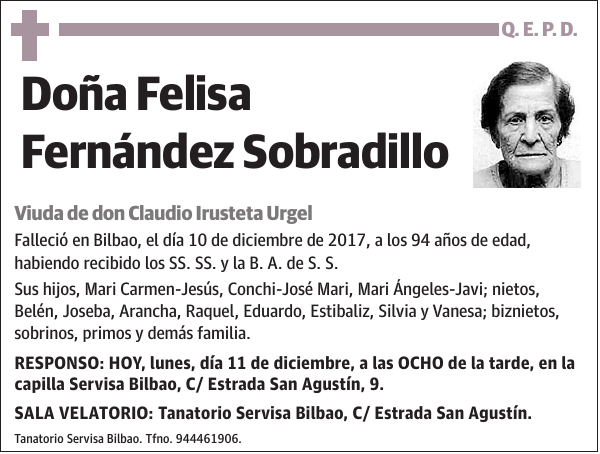 Q. E. P. D.

Doña Felisa Fernández Sobradillo

Viuda de don Claudio Irusteta Urgel

Falleció en Bilbao, el día 10 de diciembre de 2017, a los 94 años de edad, habiendo recibido los SS. SS. y la B. A. de S. S.

Sus hijos, Mari Carmen-Jesús, Conchi-José Mari, Mari Ángeles-Javi; nietos, Belén, Joseba, Arancha, Raquel, Eduardo, Estibaliz, Silvia y Vanesa; biznietos, sobrinos, primos y demás familia.

RESPONSO: HOY, lunes, día 11 de diciembre, a las OCHO de la tarde, en la capilla Servisa Bilbao, C/ Estrada San Agustín, 9.

SALA VELATORIO: Tanatorio Servisa Bilbao, C/ Estrada San Agustín.

Tanatorio Servisa Bilbao. Tfno. 944461906.